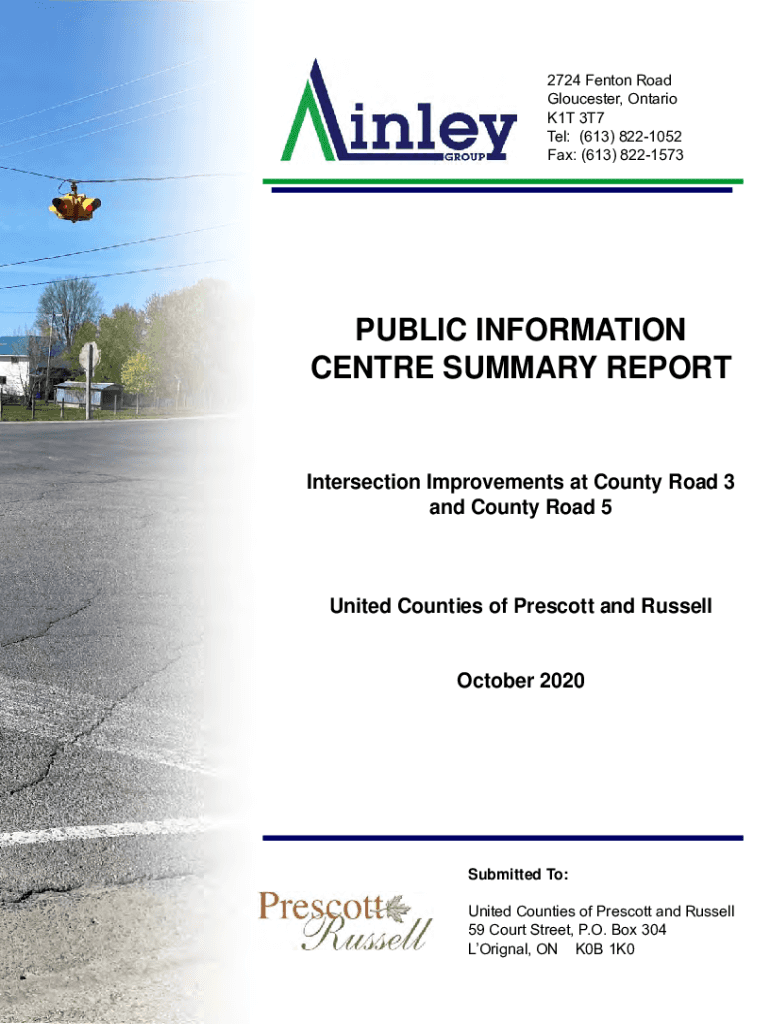 Ainley GROUP

2724 Fenton Road
Gloucester, Ontario
K1T 3T7
Tel: (613) 822-1052
Fax: (613) 822-1573

PUBLIC INFORMATION CENTRE SUMMARY REPORT

Intersection Improvements at County Road 3 and County Road 5

United Counties of Prescott and Russell

October 2020

Prescott Russell

Submitted To:

United Counties of Prescott and Russell
59 Court Street, P.O. Box 304
L'Orignal, ON K0B 1K0